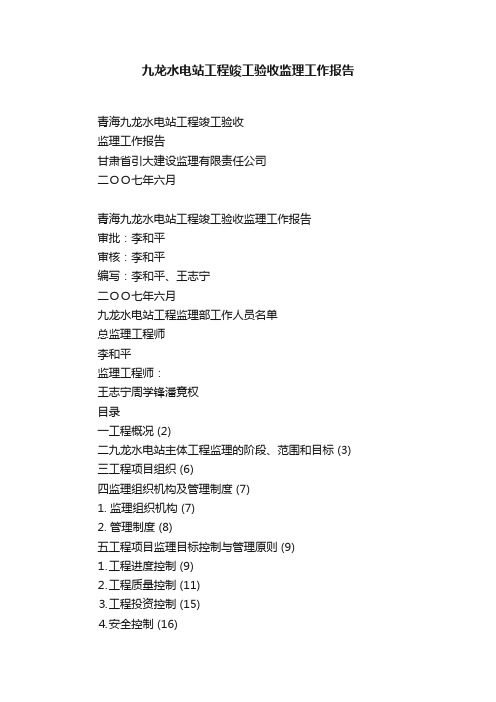 九龙水电站工程竣工验收监理工作报告

青海九龙水电站工程竣工验收
监理工作报告
甘肃省引大建设监理有限责任公司
二〇〇七年六月

青海九龙水电站工程竣工验收监理工作报告
审批：李和平
审核：李和平
编写：李和平、王志宁
二〇〇七年六月
九龙水电站工程监理部工作人员名单
总监理工程师
李和平
监理工程师：
王志宁周学锋潘竞权
目录
一工程概况 (2)
二九龙水电站主体工程监理的阶段、范围和目标 (3)
三工程项目组织 (6)
四监理组织机构及管理制度 (7)
1. 监理组织机构 (7)
2. 管理制度 (8)
五工程项目监理目标控制与管理原则 (9)
1.工程进度控制 (9)
2.工程质量控制 (11)
3.工程投资控制 (15)
4.安全控制 (16)